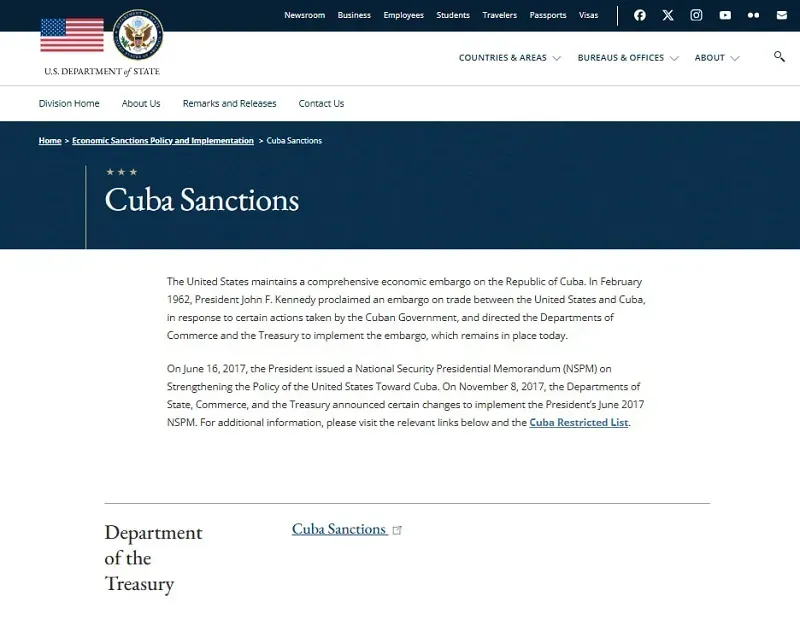 Newsroom Business Employees Students Travelers Passports Visas

U.S. DEPARTMENT of STATE

COUNTRIES & AREAS BUREAUS & OFFICES ABOUT

Division Home About Us Remarks and Releases Contact Us

Home > Economic Sanctions Policy and Implementation > Cuba Sanctions

Cuba Sanctions

The United States maintains a comprehensive economic embargo on the Republic of Cuba. In February 1962, President John F. Kennedy proclaimed an embargo on trade between the United States and Cuba, in response to certain actions taken by the Cuban Government, and directed the Departments of Commerce and the Treasury to implement the embargo, which remains in place today.

On June 16, 2017, the President issued a National Security Presidential Memorandum (NSPM) on Strengthening the Policy of the United States Toward Cuba. On November 8, 2017, the Departments of State, Commerce, and the Treasury announced certain changes to implement the President's June 2017 NSPM. For additional information, please visit the relevant links below and the Cuba Restricted List.

Department of the Treasury

Cuba Sanctions